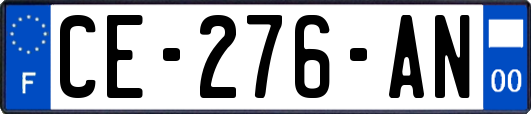 F
CE-276-AN
00